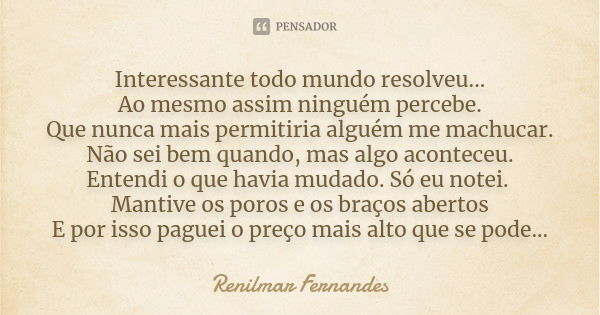 PENSADOR

Interessante todo mundo resolveu...
Ao mesmo assim ninguém percebe.
Que nunca mais permitiria alguém me machucar.
Não sei bem quando, mas algo aconteceu.
Entendi o que havia mudado. Só eu notei.
Mantive os poros e os braços abertos
E por isso paguei o preço mais alto que se pode...

Renilmar Fernandes